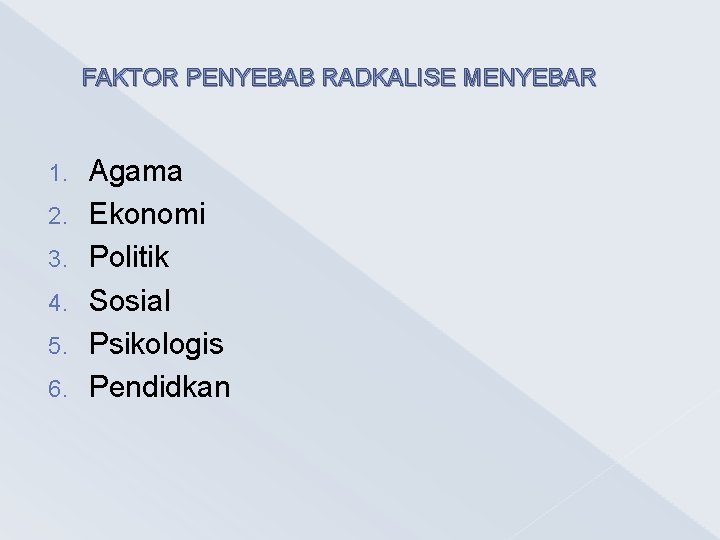 FAKTOR PENYEBAB RADKALISE MENYEBAR

1. Agama
2. Ekonomi
3. Politik
4. Sosial
5. Psikologis
6. Pendidkan